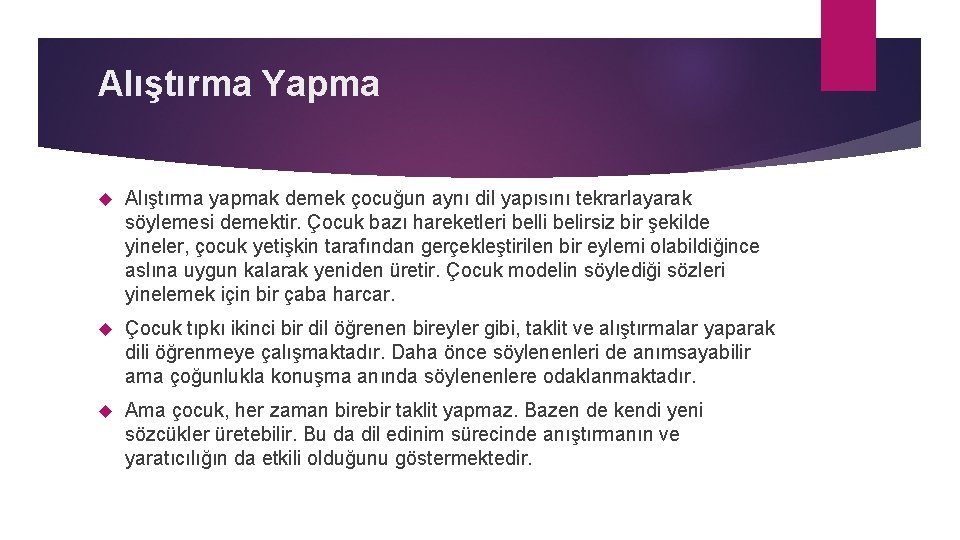 Alıştırma Yapma

Alıştırma yapmak demek çocuğun aynı dil yapısını tekrarlayarak söylemesi demektir. Çocuk bazı hareketleri belli belirsiz bir şekilde yineler, çocuk yetişkin tarafından gerçekleştirilen bir eylemi olabildiğince aslına uygun kalarak yeniden üretir. Çocuk modelin söylediği sözleri yinelemek için bir çaba harcar.

Çocuk tıpkı ikinci bir dil öğrenen bireyler gibi, taklit ve alıştırmalar yaparak dili öğrenmeye çalışmaktadır. Daha önce söylenenleri de anımsayabilir ama çoğunlukla konuşma anında söylenenlere odaklanmaktadır.

Ama çocuk, her zaman birebir taklit yapmaz. Bazen de kendi yeni sözcükler üretebilir. Bu da dil edinim sürecinde anıştırmanın ve yaratıcılığın da etkili olduğunu göstermektedir.